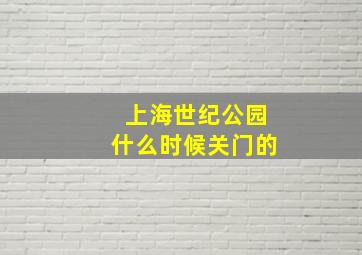 上海世纪公园
什么时候关门的